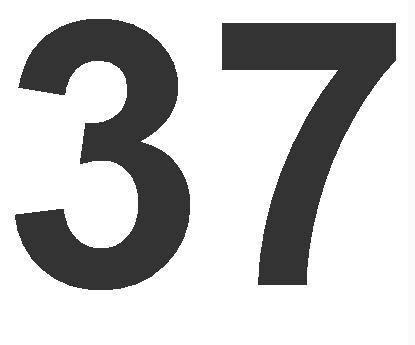 37